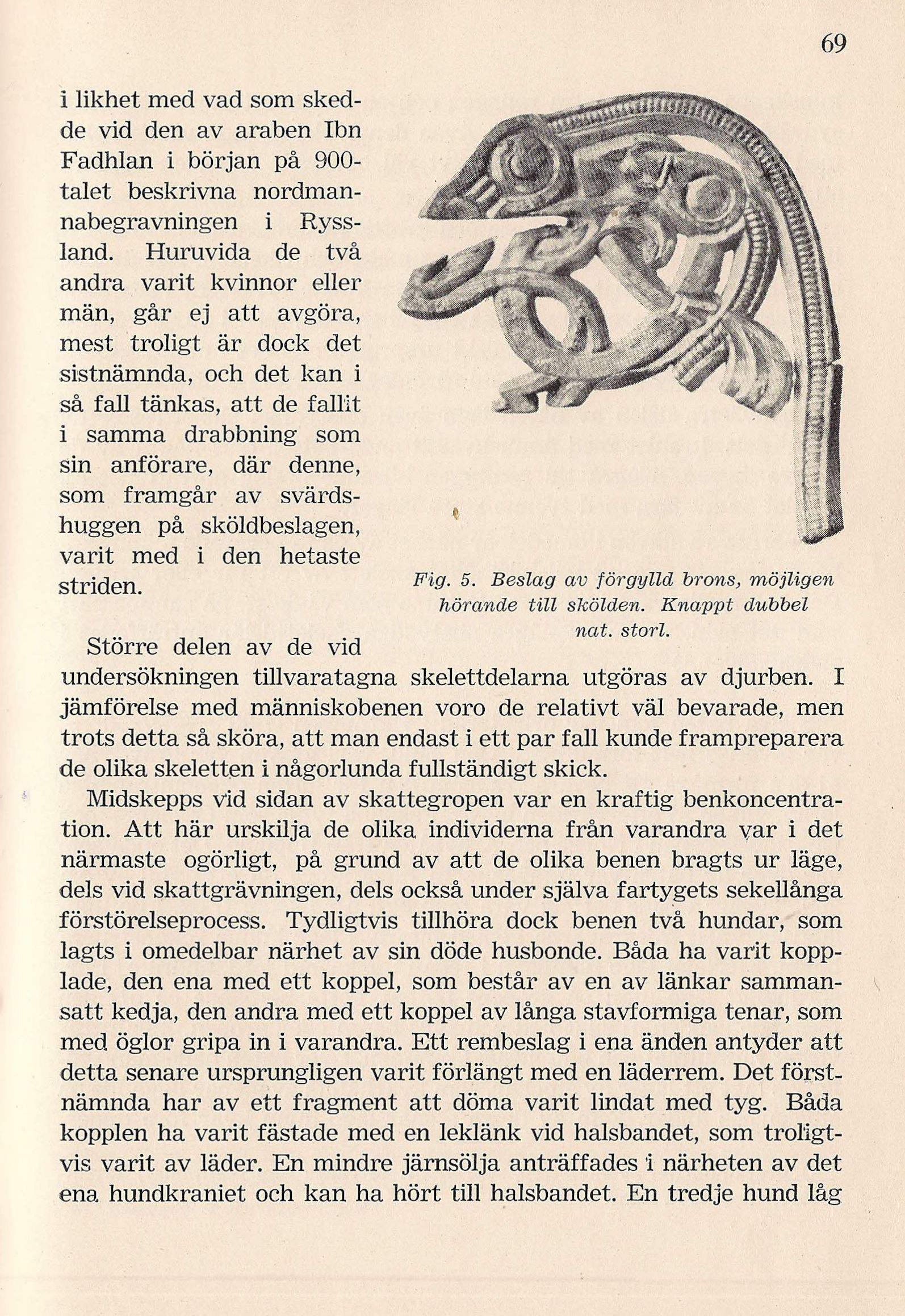 69

i likhet med vad som skedde vid den av araben Ibn Fadhlan i början på 900-talet beskrivna nordmannabegravningen i Ryssland. Huruvida de två andra varit kvinnor eller män, går ej att avgöra, mest troligt är dock det sistnämnda, och det kan i så fall tänkas, att de fallit i samma drabbning som sin anförare, där denne, som framgår av svärdshuggen på sköldbeslagen, varit med i den hetaste striden.

Fig. 5. Beslag av förgylld brons, möjligen hörande till skölden. Knappt dubbel nat. storl.

Större delen av de vid undersökningen tillvaratagna skelettdelarna utgöras av djurben. I jämförelse med människobenen voro de relativt väl bevarade, men trots detta så sköra, att man endast i ett par fall kunde frampreparera de olika skeletten i någorlunda fullständigt skick.

Midskepps vid sidan av skattegropen var en kraftig benkoncentration. Att här urskilja de olika individerna från varandra var i det närmaste ogörligt, på grund av att de olika benen bragts ur läge, dels vid skattgrävningen, dels också under själva fartygets sekellånga förstörelseprocess. Tydligtvis tillhöra dock benen två hundar, som lagts i omedelbar närhet av sin döde husbonde. Båda ha varit kopplade, den ena med ett koppel, som består av en av länkar sammansatt kedja, den andra med ett koppel av långa stavformiga tenar, som med öglor gripa in i varandra. Ett rembeslag i ena änden antyder att detta senare ursprungligen varit förlängt med en läderrem. Det förstnämnda har av ett fragment att döma varit lindat med tyg. Båda kopplen ha varit fästade med en leklänk vid halsbandet, som troligtvis varit av läder. En mindre järnsölja anträffades i närheten av det ena hundkraniet och kan ha hört till halsbandet. En tredje hund låg